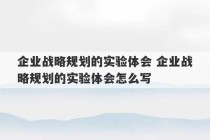 企业战略规划的实验体会 企业战略规划的实验体会怎么写